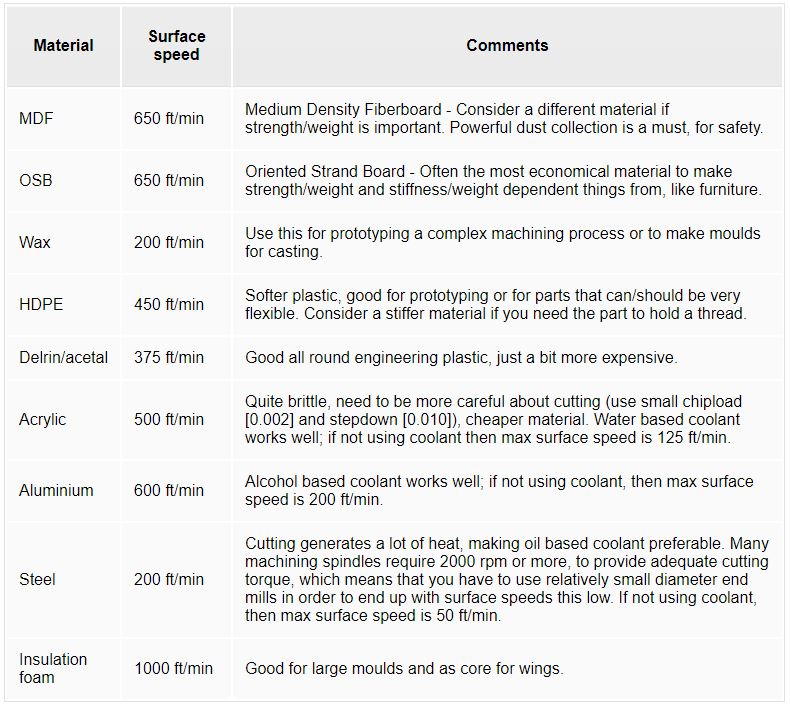 | Material | Surface speed | Comments |
|---|---|---|
| MDF | 650 ft/min | Medium Density Fiberboard - Consider a different material if strength/weight is important. Powerful dust collection is a must, for safety. |
| OSB | 650 ft/min | Oriented Strand Board - Often the most economical material to make strength/weight and stiffness/weight dependent things from, like furniture. |
| Wax | 200 ft/min | Use this for prototyping a complex machining process or to make moulds for casting. |
| HDPE | 450 ft/min | Softer plastic, good for prototyping or for parts that can/should be very flexible. Consider a stiffer material if you need the part to hold a thread. |
| Delrin/acetal | 375 ft/min | Good all round engineering plastic, just a bit more expensive. |
| Acrylic | 500 ft/min | Quite brittle, need to be more careful about cutting (use small chipload [0.002] and stepdown [0.010]), cheaper material. Water based coolant works well; if not using coolant then max surface speed is 125 ft/min. |
| Aluminium | 600 ft/min | Alcohol based coolant works well; if not using coolant, then max surface speed is 200 ft/min. |
| Steel | 200 ft/min | Cutting generates a lot of heat, making oil based coolant preferable. Many machining spindles require 2000 rpm or more, to provide adequate cutting torque, which means that you have to use relatively small diameter end mills in order to end up with surface speeds this low. If not using coolant, then max surface speed is 50 ft/min. |
| Insulation foam | 1000 ft/min | Good for large moulds and as core for wings. |